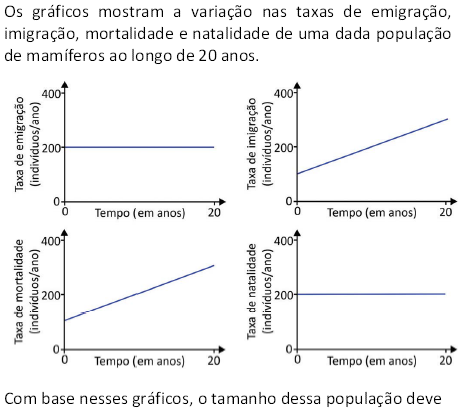 Os gráficos mostram a variação nas taxas de emigração, imigração, mortalidade e natalidade de uma dada população de mamíferos ao longo de 20 anos.

Taxa de emigração (indivíduos/ano)
400
200
0
0
Tempo (em anos)
20

Taxa de imigração (indivíduos/ano)
400
200
0
0
Tempo (em anos)
20

Taxa de mortalidade (indivíduos/ano)
400
200
0
0
Tempo (em anos)
20

Taxa de natalidade (indivíduos/ano)
400
200
0
0
Tempo (em anos)
20

Com base nesses gráficos, o tamanho dessa população deve